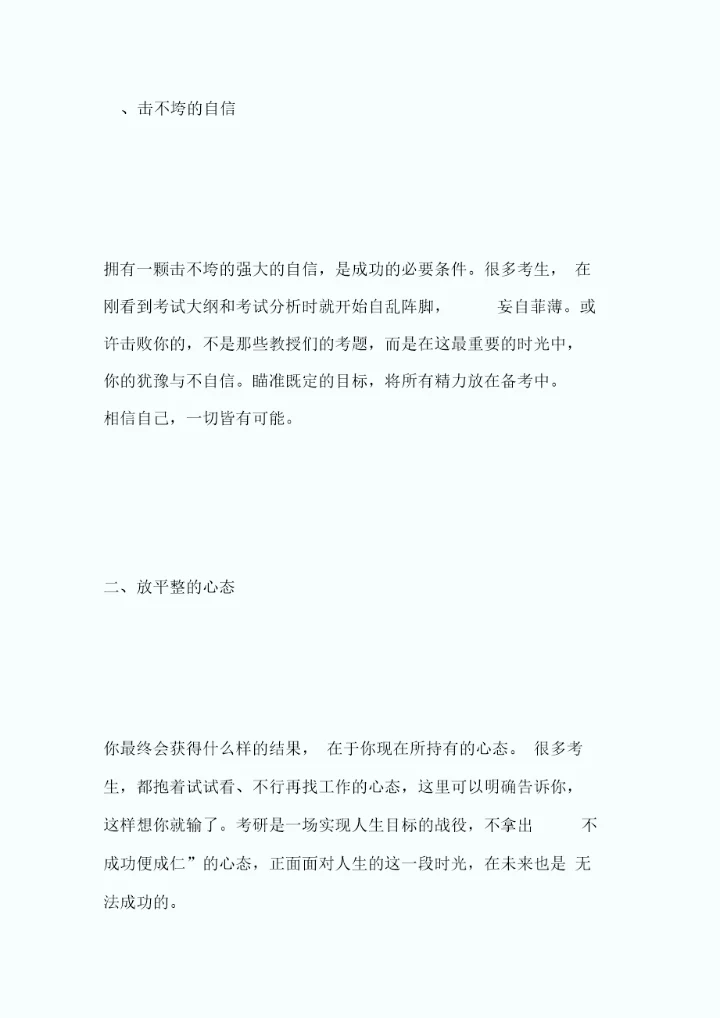 、击不垮的自信

拥有一颗击不垮的强大的自信，是成功的必要条件。很多考生，在刚看到考试大纲和考试分析时就开始自乱阵脚，妄自菲薄。或许击败你的，不是那些教授们的考题，而是在这最重要的时光中，你的犹豫与不自信。瞄准既定的目标，将所有精力放在备考中。相信自己，一切皆有可能。

二、放平整的心态

你最终会获得什么样的结果，在于你现在所持有的心态。很多考生，都抱着试试看、不行再找工作的心态，这里可以明确告诉你，这样想你就输了。考研是一场实现人生目标的战役，不拿出不成功便成仁”的心态，正面面对人生的这一段时光，在未来也是无法成功的。